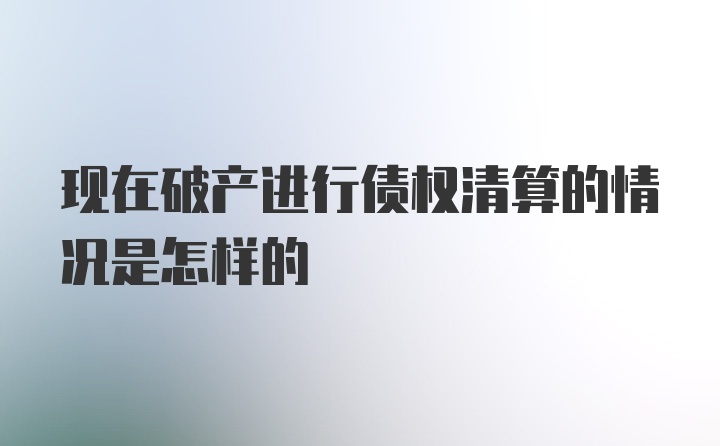 现在破产进行债权清算的情况是怎样的